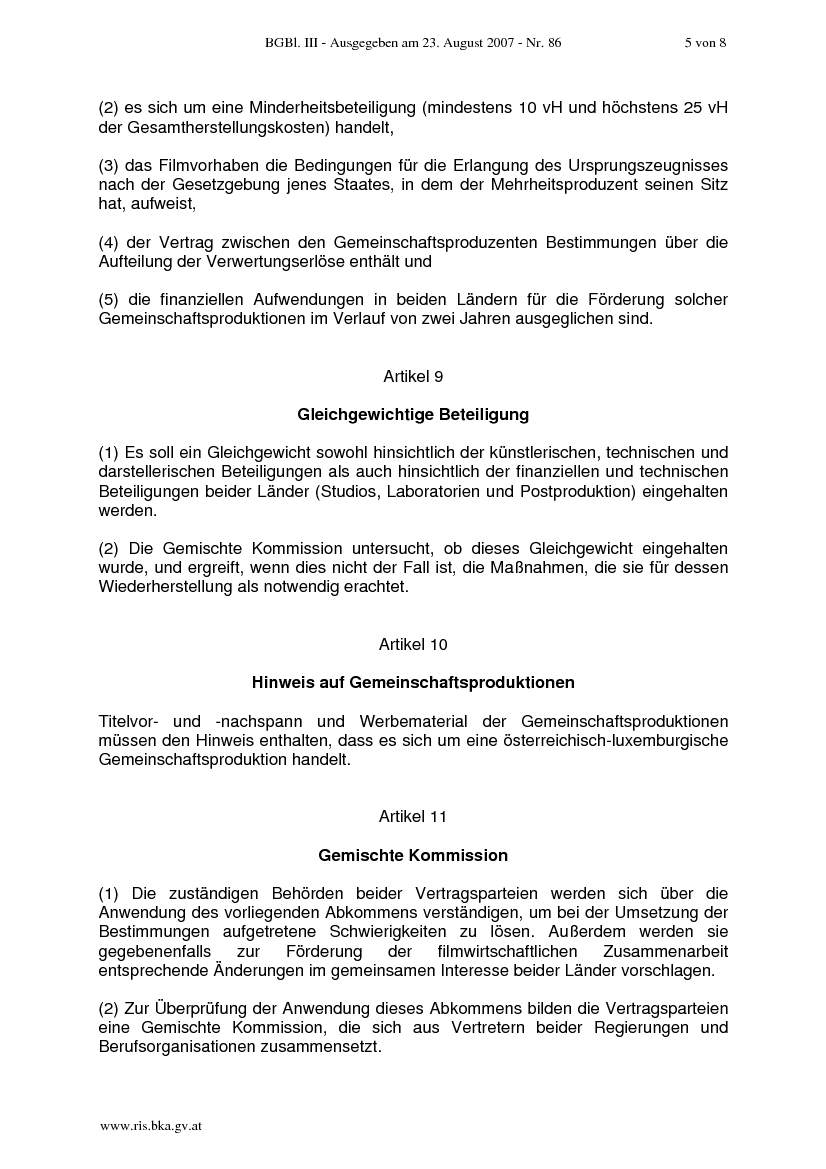 BGBl. III - Ausgegeben am 23. August 2007 - Nr. 86 5 von 8

(2) es sich um eine Minderheitsbeteiligung (mindestens 10 vH und höchstens 25 vH der Gesamtherstellungskosten) handelt,

(3) das Filmvorhaben die Bedingungen für die Erlangung des Ursprungszeugnisses nach der Gesetzgebung jenes Staates, in dem der Mehrheitsproduzent seinen Sitz hat, aufweist,

(4) der Vertrag zwischen den Gemeinschaftsproduzenten Bestimmungen über die Aufteilung der Verwertungserlöse enthält und

(5) die finanziellen Aufwendungen in beiden Ländern für die Förderung solcher Gemeinschaftsproduktionen im Verlauf von zwei Jahren ausgeglichen sind.

Artikel 9

Gleichgewichtige Beteiligung

(1) Es soll ein Gleichgewicht sowohl hinsichtlich der künstlerischen, technischen und darstellerischen Beteiligungen als auch hinsichtlich der finanziellen und technischen Beteiligungen beider Länder (Studios, Laboratorien und Postproduktion) eingehalten werden.

(2) Die Gemischte Kommission untersucht, ob dieses Gleichgewicht eingehalten wurde, und ergreift, wenn dies nicht der Fall ist, die Maßnahmen, die sie für dessen Wiederherstellung als notwendig erachtet.

Artikel 10

Hinweis auf Gemeinschaftsproduktionen

Titelvor- und -nachspann und Werbematerial der Gemeinschaftsproduktionen müssen den Hinweis enthalten, dass es sich um eine österreichisch-luxemburgische Gemeinschaftsproduktion handelt.

Artikel 11

Gemischte Kommission

(1) Die zuständigen Behörden beider Vertragsparteien werden sich über die Anwendung des vorliegenden Abkommens verständigen, um bei der Umsetzung der Bestimmungen aufgetretene Schwierigkeiten zu lösen. Außerdem werden sie gegebenenfalls zur Förderung der filmwirtschaftlichen Zusammenarbeit entsprechende Änderungen im gemeinsamen Interesse beider Länder vorschlagen.

(2) Zur Überprüfung der Anwendung dieses Abkommens bilden die Vertragsparteien eine Gemischte Kommission, die sich aus Vertretern beider Regierungen und Berufsorganisationen zusammensetzt.

www.ris.bka.gv.at